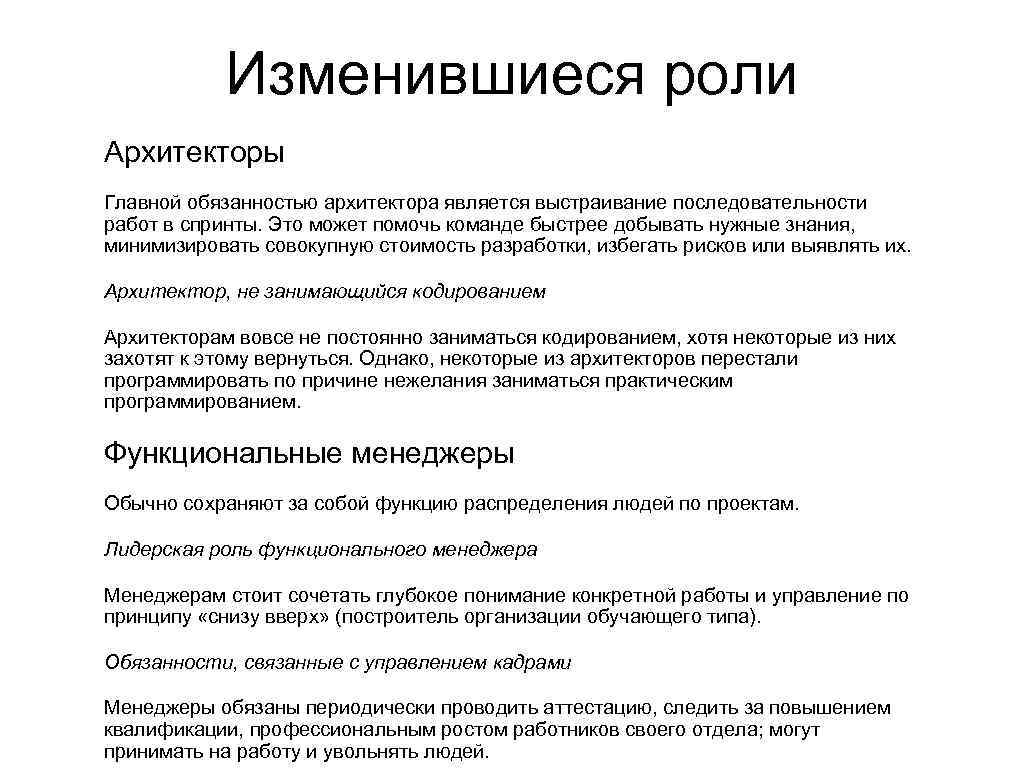 Изменившиеся роли

Архитекторы

Главной обязанностью архитектора является выстраивание последовательности работ в спринты. Это может помочь команде быстрее добывать нужные знания, минимизировать совокупную стоимость разработки, избегать рисков или выявлять их.

Архитектор, не занимающийся кодированием

Архитекторам вовсе не постоянно заниматься кодированием, хотя некоторые из них захотят к этому вернуться. Однако, некоторые из архитекторов перестали программировать по причине нежелания заниматься практическим программированием.

Функциональные менеджеры

Обычно сохраняют за собой функцию распределения людей по проектам.

Лидерская роль функционального менеджера

Менеджерам стоит сочетать глубокое понимание конкретной работы и управление по принципу «снизу вверх» (построитель организации обучающего типа).

Обязанности, связанные с управлением кадрами

Менеджеры обязаны периодически проводить аттестацию, следить за повышением квалификации, профессиональным ростом работников своего отдела; могут принимать на работу и увольнять людей.